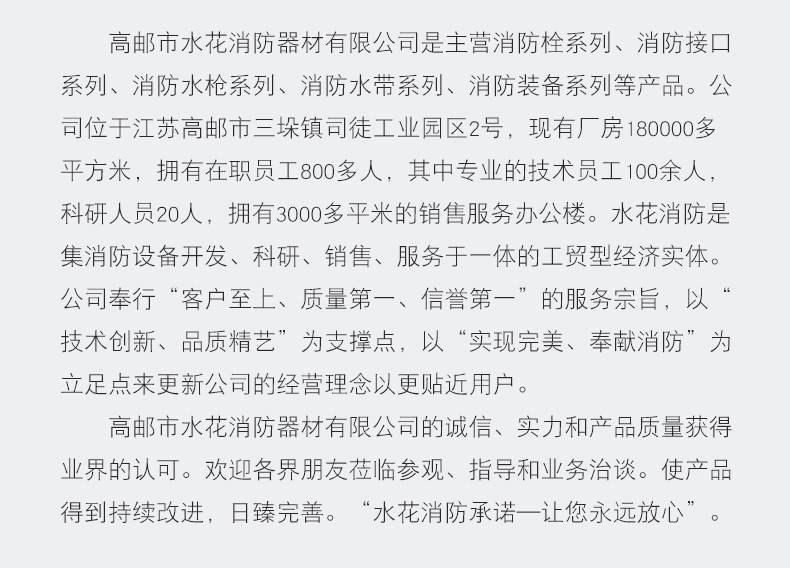 高邮市水花消防器材有限公司是主营消防栓系列、消防接口系列、消防水枪系列、消防水带系列、消防装备系列等产品。公司位于江苏高邮市三垛镇司徒工业园区2号，现有厂房180000多平方米，拥有在职员工800多人，其中专业的技术员工100余人，科研人员20人，拥有3000多平米的销售服务办公楼。水花消防是集消防设备开发、科研、销售、服务于一体的工贸型经济实体。公司奉行“客户至上、质量第一、信誉第一”的服务宗旨，以“技术创新、品质精艺”为支撑点，以“实现完美、奉献消防”为立足点来更新公司的经营理念以更贴近用户。

高邮市水花消防器材有限公司的诚信、实力和产品质量获得业界的认可。欢迎各界朋友莅临参观、指导和业务洽谈。使产品得到持续改进，日臻完善。“水花消防承诺—让您永远放心”。